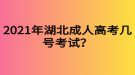 2021年湖北成人高考几号考试?